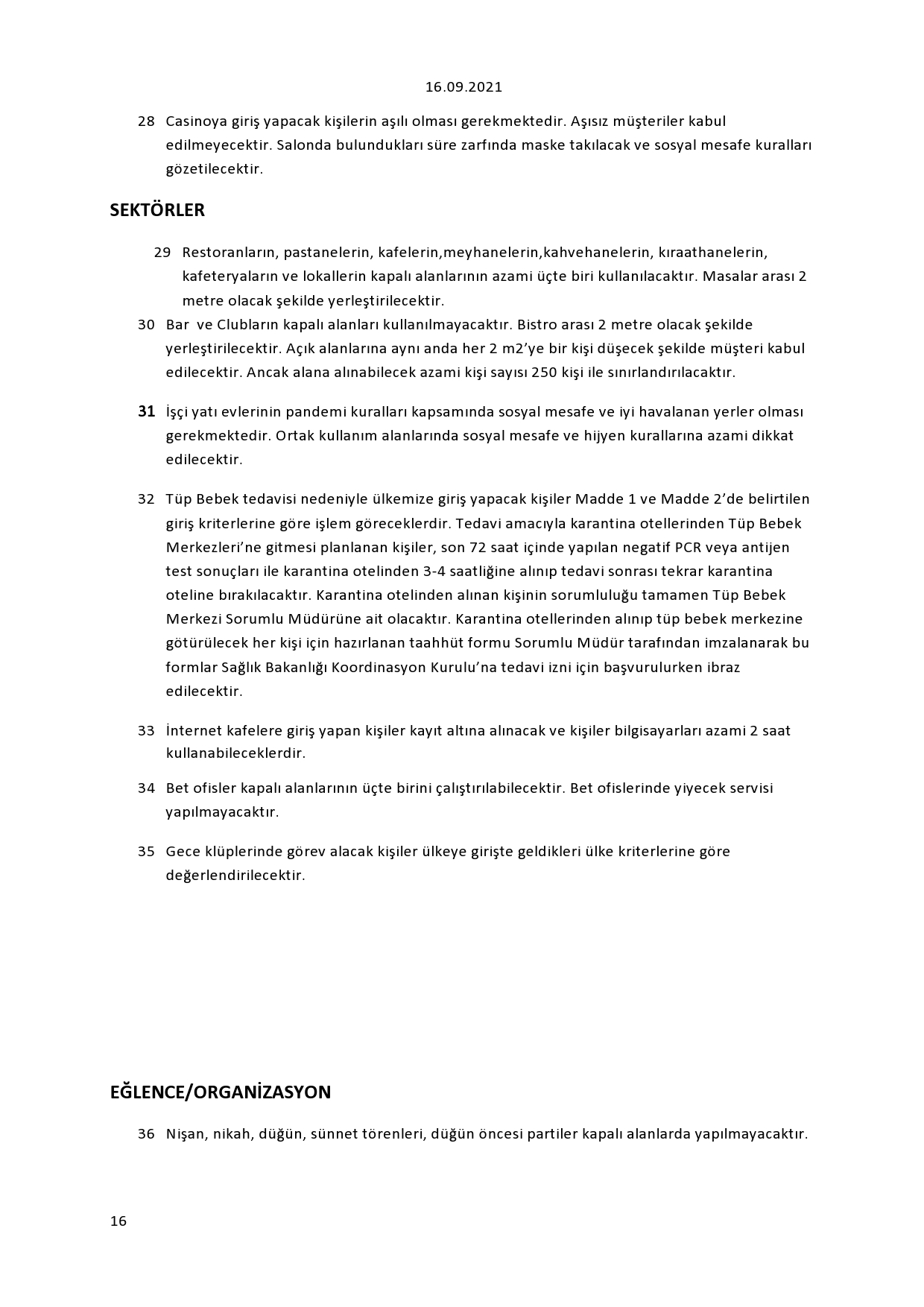 16.09.2021

28 Casinoya giriş yapacak kişilerin aşılı olması gerekmektedir. Aşısız müşteriler kabul edilmeyecektir. Salonda bulundukları süre zarfında maske takılacak ve sosyal mesafe kuralları gözetilecektir.

SEKTÖRLER

29 Restoranların, pastanelerin, kafelerin,meyhanelerin,kahvehanelerin, kıraathanelerin, kafeteryaların ve lokallerin kapalı alanlarının azami üçte biri kullanılacaktır. Masalar arası 2 metre olacak şekilde yerleştirilecektir.

30 Bar ve Clubların kapalı alanları kullanılmayacaktır. Bistro arası 2 metre olacak şekilde yerleştirilecektir. Açık alanlarına aynı anda her 2 m2'ye bir kişi düşecek şekilde müşteri kabul edilecektir. Ancak alana alınabilecek azami kişi sayısı 250 kişi ile sınırlandırılacaktır.

31 İşçi yatı evlerinin pandemi kuralları kapsamında sosyal mesafe ve iyi havalanan yerler olması gerekmektedir. Ortak kullanım alanlarında sosyal mesafe ve hijyen kurallarına azami dikkat edilecektir.

32 Tüp Bebek tedavisi nedeniyle ülkemize giriş yapacak kişiler Madde 1 ve Madde 2'de belirtilen giriş kriterlerine göre işlem göreceklerdir. Tedavi amacıyla karantina otellerinden Tüp Bebek Merkezleri'ne gitmesi planlanan kişiler, son 72 saat içinde yapılan negatif PCR veya antijen test sonuçları ile karantina otelinden 3-4 saatliğine alınıp tedavi sonrası tekrar karantina oteline bırakılacaktır. Karantina otelinden alınan kişinin sorumluluğu tamamen Tüp Bebek Merkezi Sorumlu Müdürüne ait olacaktır. Karantina otellerinden alınıp tüp bebek merkezine götürülecek her kişi için hazırlanan taahhüt formu Sorumlu Müdür tarafından imzalanarak bu formlar Sağlık Bakanlığı Koordinasyon Kurulu'na tedavi izni için başvurulurken ibraz edilecektir.

33 İnternet kafelere giriş yapan kişiler kayıt altına alınacak ve kişiler bilgisayarları azami 2 saat kullanabileceklerdir.

34 Bet ofisler kapalı alanlarının üçte birini çalıştırılabilecektir. Bet ofislerinde yiyecek servisi yapılmayacaktır.

35 Gece klüplerinde görev alacak kişiler ülkeye girişte geldikleri ülke kriterlerine göre değerlendirilecektir.

EĞLENCE/ORGANİZASYON

36 Nişan, nikah, düğün, sünnet törenleri, düğün öncesi partiler kapalı alanlarda yapılmayacaktır.

16